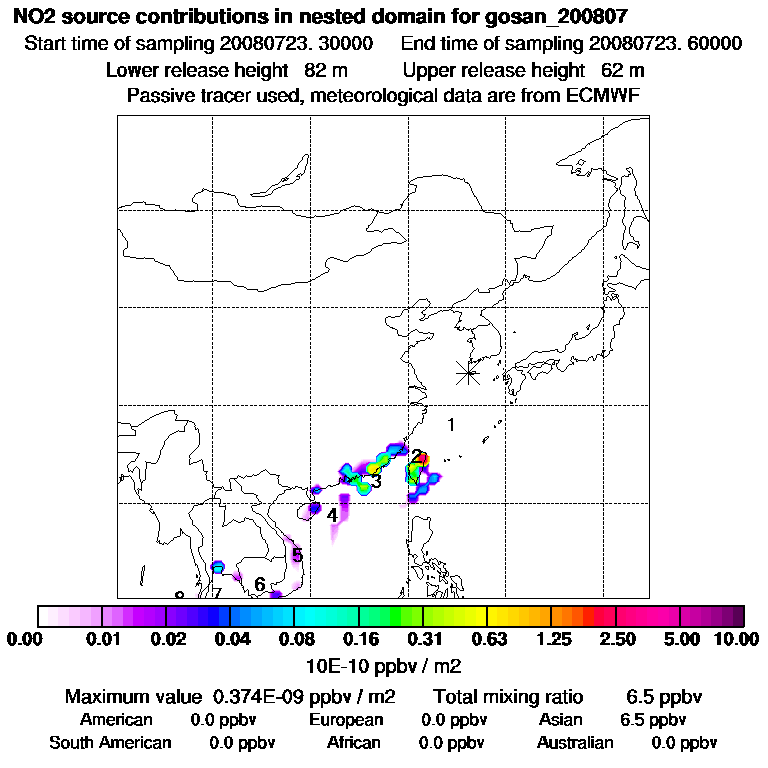 NO2 source contributions in nested domain for gosan_200807

Start time of sampling 20080723. 30000    End time of sampling 20080723. 60000

Lower release height 82 m    Upper release height 62 m

Passive tracer used, meteorological data are from ECMWF

1
2
3
4
5
6
7
8

0.00 0.01 0.02 0.04 0.08 0.16 0.31 0.63 1.25 2.50 5.00 10.00

10E-10 ppbv / m2

Maximum value 0.374E-09 ppbv / m2    Total mixing ratio 6.5 ppbv

American 0.0 ppbv    European 0.0 ppbv    Asian 6.5 ppbv

South American 0.0 ppbv    African 0.0 ppbv    Australian 0.0 ppbv